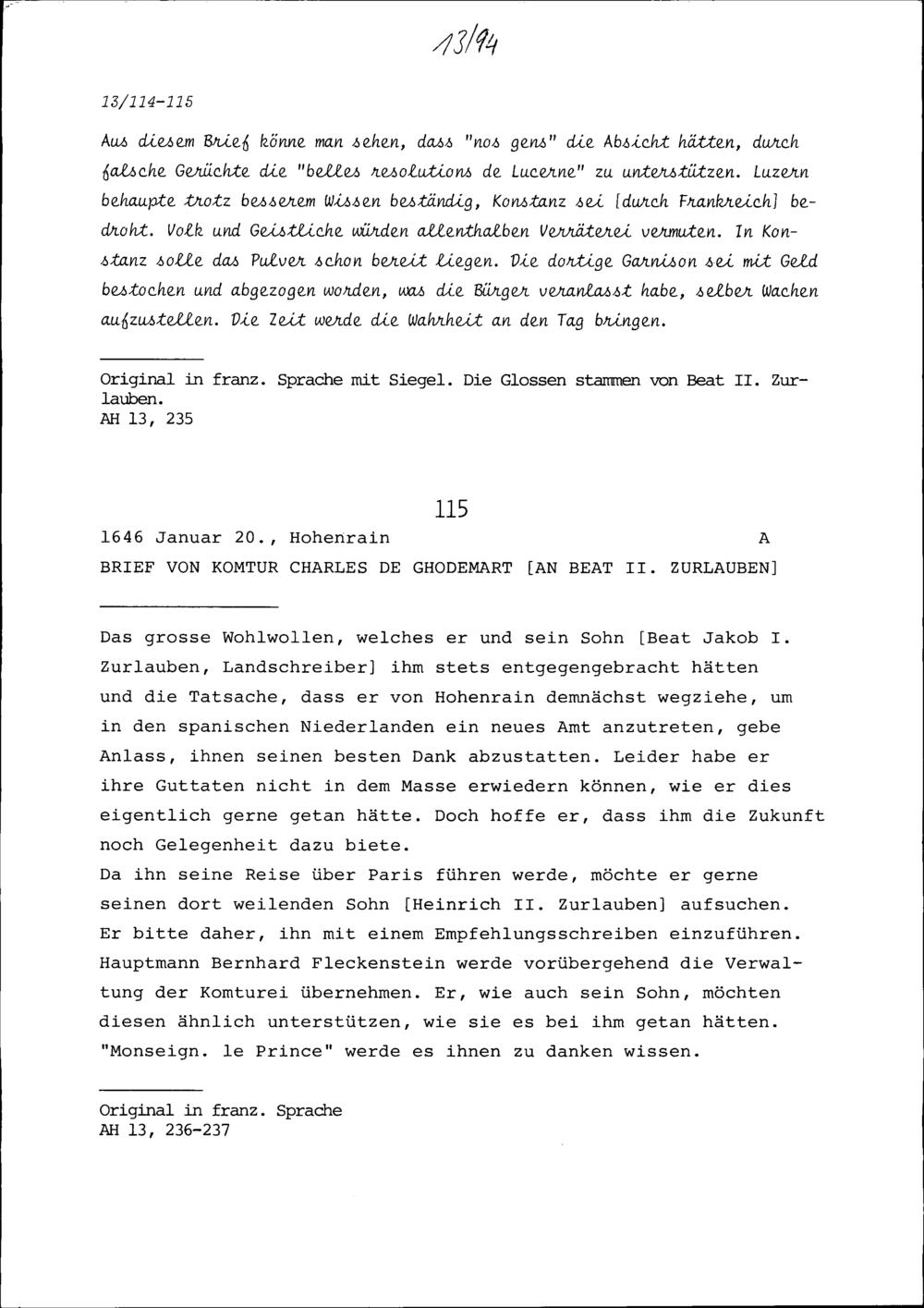 13/94

13/114-115

Aus diesem Brief könne man sehen, dass "nos gens" die Absicht hätten, durch falsche Gerüchte die "belles resolutions de Lucerne" zu unterstützen. Luzern behaupte trotz besserem Wissen beständig, Konstanz sei [durch Frankreich] bedroht. Volk und Geistliche würden allenthalben Verräterei vermuten. In Konstanz solle das Pulver schon bereit liegen. Die dortige Garnison sei mit Geld bestochen und abgezogen worden, was die Bürger veranlasst habe, selber Wachen aufzustellen. Die Zeit werde die Wahrheit an den Tag bringen.

Original in franz. Sprache mit Siegel. Die Glossen stammen von Beat II. Zurlauben.
AH 13, 235

115

1646 Januar 20., Hohenrain A
BRIEF VON KOMTUR CHARLES DE GHODEMART [AN BEAT II. ZURLAUBEN]

Das grosse Wohlwollen, welches er und sein Sohn [Beat Jakob I. Zurlauben, Landschreiber] ihm stets entgegengebracht hätten und die Tatsache, dass er von Hohenrain demnächst wegziehe, um in den spanischen Niederlanden ein neues Amt anzutreten, gebe Anlass, ihnen seinen besten Dank abzustatten. Leider habe er ihre Guttaten nicht in dem Masse erwiedern können, wie er dies eigentlich gerne getan hätte. Doch hoffe er, dass ihm die Zukunft noch Gelegenheit dazu biete.
Da ihn seine Reise über Paris führen werde, möchte er gerne seinen dort weilenden Sohn [Heinrich II. Zurlauben] aufsuchen. Er bitte daher, ihn mit einem Empfehlungsschreiben einzuführen. Hauptmann Bernhard Fleckenstein werde vorübergehend die Verwaltung der Komturei übernehmen. Er, wie auch sein Sohn, möchten diesen ähnlich unterstützen, wie sie es bei ihm getan hätten. "Monseign. le Prince" werde es ihnen zu danken wissen.

Original in franz. Sprache
AH 13, 236-237